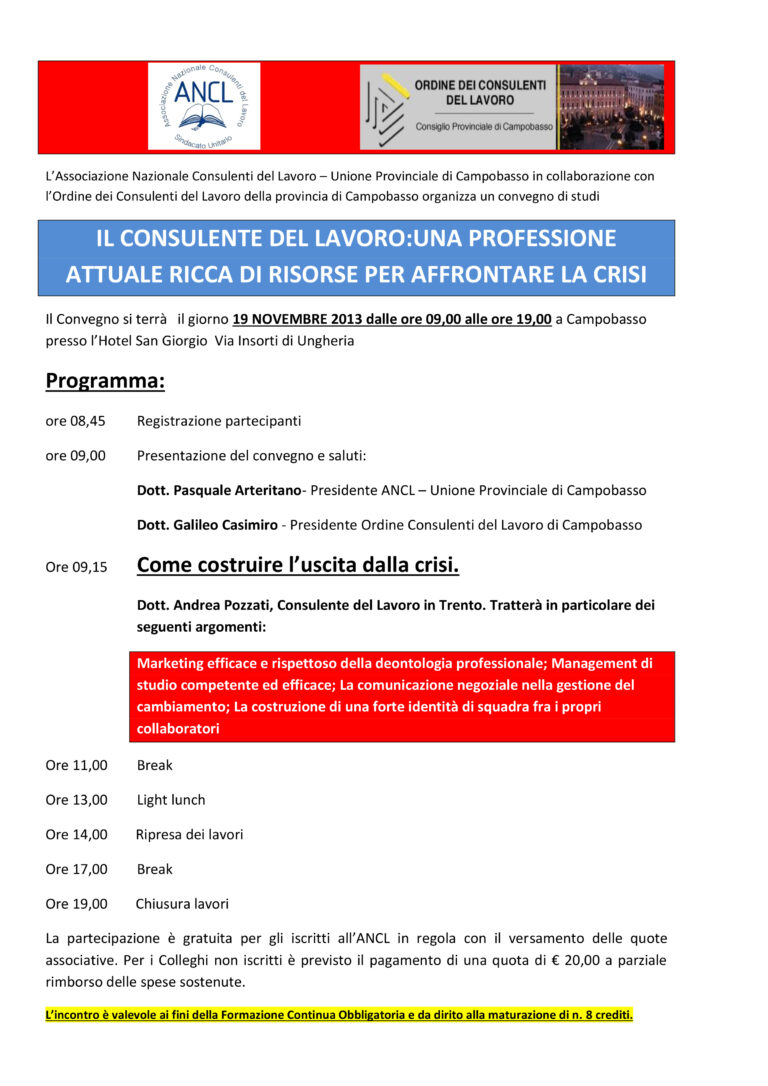 Associazione Nazionale Consulenti del Lavoro
ANCL
Sindacato Unitario

ORDINE DEI CONSULENTI DEL LAVORO
Consiglio Provinciale di Campobasso

L'Associazione Nazionale Consulenti del Lavoro – Unione Provinciale di Campobasso in collaborazione con l'Ordine dei Consulenti del Lavoro della provincia di Campobasso organizza un convegno di studi

IL CONSULENTE DEL LAVORO:UNA PROFESSIONE ATTUALE RICCA DI RISORSE PER AFFRONTARE LA CRISI

Il Convegno si terrà il giorno 19 NOVEMBRE 2013 dalle ore 09,00 alle ore 19,00 a Campobasso presso l'Hotel San Giorgio Via Insorti di Ungheria

Programma:

ore 08,45 Registrazione partecipanti

ore 09,00 Presentazione del convegno e saluti:

Dott. Pasquale Arteritano- Presidente ANCL – Unione Provinciale di Campobasso

Dott. Galileo Casimiro - Presidente Ordine Consulenti del Lavoro di Campobasso

Ore 09,15 Come costruire l'uscita dalla crisi.

Dott. Andrea Pozzati, Consulente del Lavoro in Trento. Tratterà in particolare dei seguenti argomenti:

Marketing efficace e rispettoso della deontologia professionale; Management di studio competente ed efficace; La comunicazione negoziale nella gestione del cambiamento; La costruzione di una forte identità di squadra fra i propri collaboratori

Ore 11,00 Break

Ore 13,00 Light lunch

Ore 14,00 Ripresa dei lavori

Ore 17,00 Break

Ore 19,00 Chiusura lavori

La partecipazione è gratuita per gli iscritti all'ANCL in regola con il versamento delle quote associative. Per i Colleghi non iscritti è previsto il pagamento di una quota di € 20,00 a parziale rimborso delle spese sostenute.

L'incontro è valevole ai fini della Formazione Continua Obbligatoria e da dirito alla maturazione di n. 8 crediti.